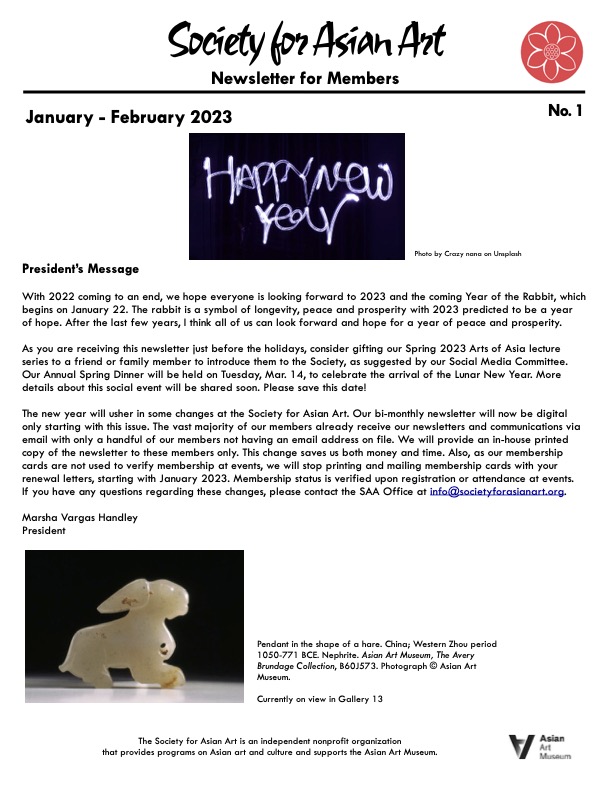 Society for Asian Art

Newsletter for Members

January - February 2023

No. 1

HAPPY NEW YEAR

Photo by Crazy nana on Unsplash

President's Message

With 2022 coming to an end, we hope everyone is looking forward to 2023 and the coming Year of the Rabbit, which begins on January 22. The rabbit is a symbol of longevity, peace and prosperity with 2023 predicted to be a year of hope. After the last few years, I think all of us can look forward and hope for a year of peace and prosperity.

As you are receiving this newsletter just before the holidays, consider gifting our Spring 2023 Arts of Asia lecture series to a friend or family member to introduce them to the Society, as suggested by our Social Media Committee. Our Annual Spring Dinner will be held on Tuesday, Mar. 14, to celebrate the arrival of the Lunar New Year. More details about this social event will be shared soon. Please save this date!

The new year will usher in some changes at the Society for Asian Art. Our bi-monthly newsletter will now be digital only starting with this issue. The vast majority of our members already receive our newsletters and communications via email with only a handful of our members not having an email address on file. We will provide an in-house printed copy of the newsletter to these members only. This change saves us both money and time. Also, as our membership cards are not used to verify membership at events, we will stop printing and mailing membership cards with your renewal letters, starting with January 2023. Membership status is verified upon registration or attendance at events. If you have any questions regarding these changes, please contact the SAA Office at info@societyforasianart.org.

Marsha Vargas Handley
President

Pendant in the shape of a hare. China; Western Zhou period 1050-771 BCE. Nephrite. Asian Art Museum, The Avery Brundage Collection, B60J573. Photograph © Asian Art Museum.

Currently on view in Gallery 13

The Society for Asian Art is an independent nonprofit organization that provides programs on Asian art and culture and supports the Asian Art Museum.

Asian Art Museum